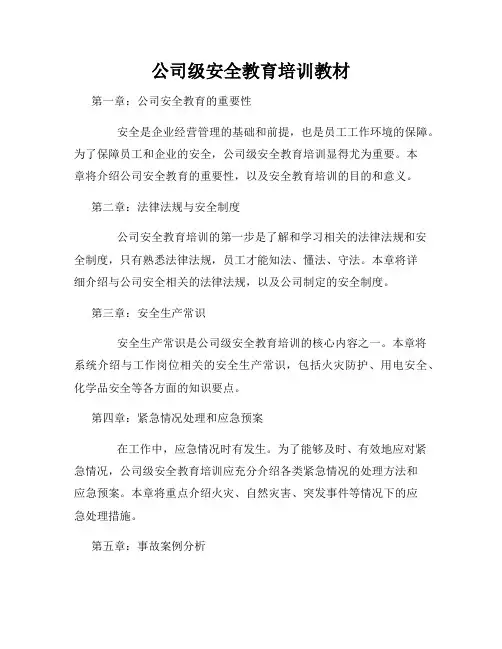 公司级安全教育培训教材

第一章：公司安全教育的重要性

安全是企业经营管理的基础和前提，也是员工工作环境的保障。为了保障员工和企业的安全，公司级安全教育培训显得尤为重要。本章将介绍公司安全教育的重要性，以及安全教育培训的目的和意义。

第二章：法律法规与安全制度

公司安全教育培训的第一步是了解和学习相关的法律法规和安全制度，只有熟悉法律法规，员工才能知法、懂法、守法。本章将详细介绍与公司安全相关的法律法规，以及公司制定的安全制度。

第三章：安全生产常识

安全生产常识是公司级安全教育培训的核心内容之一。本章将系统介绍与工作岗位相关的安全生产常识，包括火灾防护、用电安全、化学品安全等各方面的知识要点。

第四章：紧急情况处理和应急预案

在工作中，应急情况时有发生。为了能够及时、有效地应对紧急情况，公司级安全教育培训应充分介绍各类紧急情况的处理方法和应急预案。本章将重点介绍火灾、自然灾害、突发事件等情况下的应急处理措施。

第五章：事故案例分析